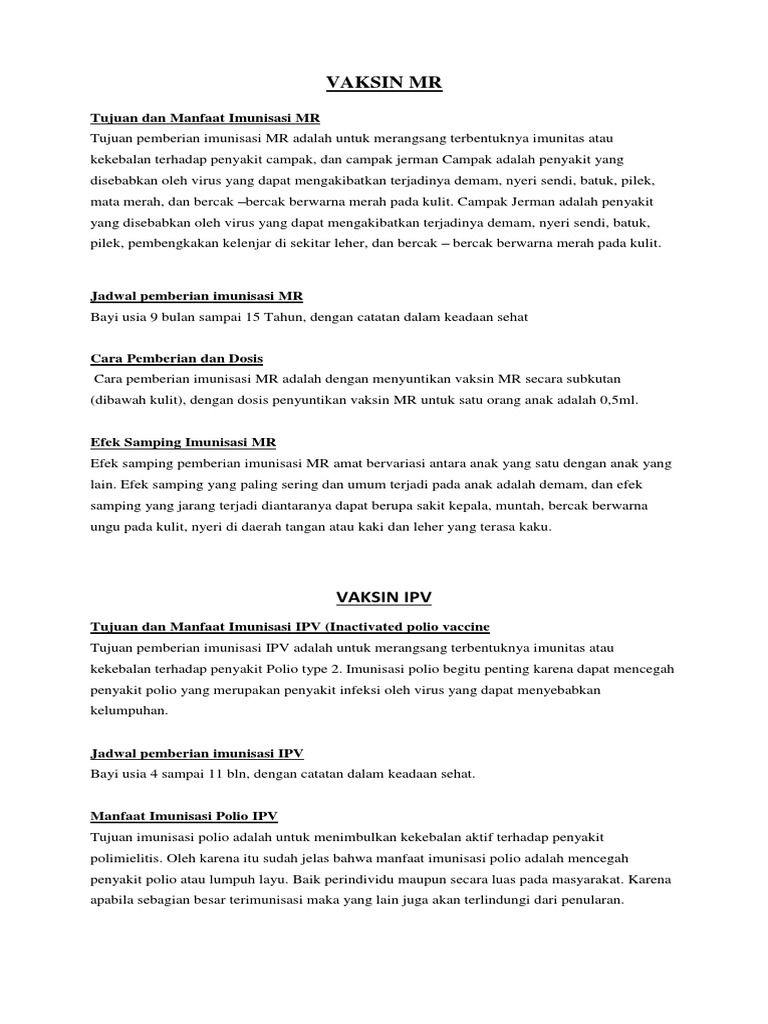 VAKSIN MR

Tujuan dan Manfaat Imunisasi MR

Tujuan pemberian imunisasi MR adalah untuk merangsang terbentuknya imunitas atau kekebalan terhadap penyakit campak, dan campak jerman Campak adalah penyakit yang disebabkan oleh virus yang dapat mengakibatkan terjadinya demam, nyeri sendi, batuk, pilek, mata merah, dan bercak –bercak berwarna merah pada kulit. Campak Jerman adalah penyakit yang disebabkan oleh virus yang dapat mengakibatkan terjadinya demam, nyeri sendi, batuk, pilek, pembengkakan kelenjar di sekitar leher, dan bercak – bercak berwarna merah pada kulit.

Jadwal pemberian imunisasi MR

Bayi usia 9 bulan sampai 15 Tahun, dengan catatan dalam keadaan sehat

Cara Pemberian dan Dosis

Cara pemberian imunisasi MR adalah dengan menyuntikan vaksin MR secara subkutan (dibawah kulit), dengan dosis penyuntikan vaksin MR untuk satu orang anak adalah 0,5ml.

Efek Samping Imunisasi MR

Efek samping pemberian imunisasi MR amat bervariasi antara anak yang satu dengan anak yang lain. Efek samping yang paling sering dan umum terjadi pada anak adalah demam, dan efek samping yang jarang terjadi diantaranya dapat berupa sakit kepala, muntah, bercak berwarna ungu pada kulit, nyeri di daerah tangan atau kaki dan leher yang terasa kaku.

VAKSIN IPV

Tujuan dan Manfaat Imunisasi IPV (Inactivated polio vaccine

Tujuan pemberian imunisasi IPV adalah untuk merangsang terbentuknya imunitas atau kekebalan terhadap penyakit Polio type 2. Imunisasi polio begitu penting karena dapat mencegah penyakit polio yang merupakan penyakit infeksi oleh virus yang dapat menyebabkan kelumpuhan.

Jadwal pemberian imunisasi IPV

Bayi usia 4 sampai 11 bln, dengan catatan dalam keadaan sehat.

Manfaat Imunisasi Polio IPV

Tujuan imunisasi polio adalah untuk menimbulkan kekebalan aktif terhadap penyakit polimielitis. Oleh karena itu sudah jelas bahwa manfaat imunisasi polio adalah mencegah penyakit polio atau lumpuh layu. Baik perindividu maupun secara luas pada masyarakat. Karena apabila sebagian besar terimunisasi maka yang lain juga akan terlindungi dari penularan.